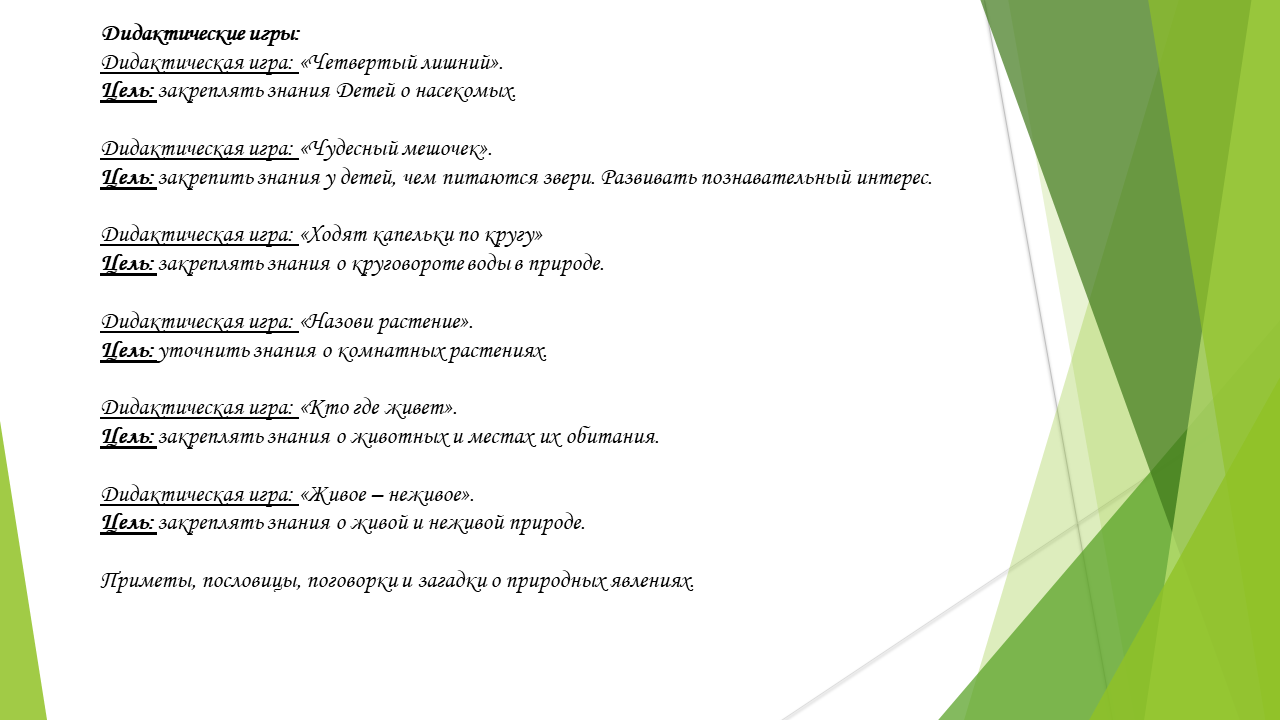 Дидактические игры:
Дидактическая игра: «Четвертый лишний».
Цель: закреплять знания Детей о насекомых.

Дидактическая игра: «Чудесный мешочек».
Цель: закрепить знания у детей, чем питаются звери. Развивать познавательный интерес.

Дидактическая игра: «Ходят капельки по кругу»
Цель: закреплять знания о круговороте воды в природе.

Дидактическая игра: «Назови растение».
Цель: уточнить знания о комнатных растениях.

Дидактическая игра: «Кто где живет».
Цель: закреплять знания о животных и местах их обитания.

Дидактическая игра: «Живое – неживое».
Цель: закреплять знания о живой и неживой природе.

Приметы, пословицы, поговорки и загадки о природных явлениях.